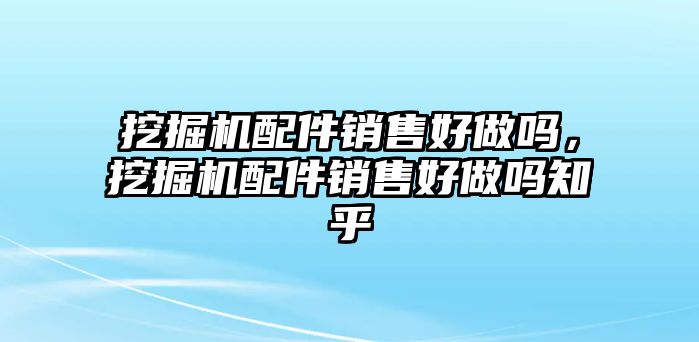 挖掘机配件销售好做吗，挖掘机配件销售好做吗知乎